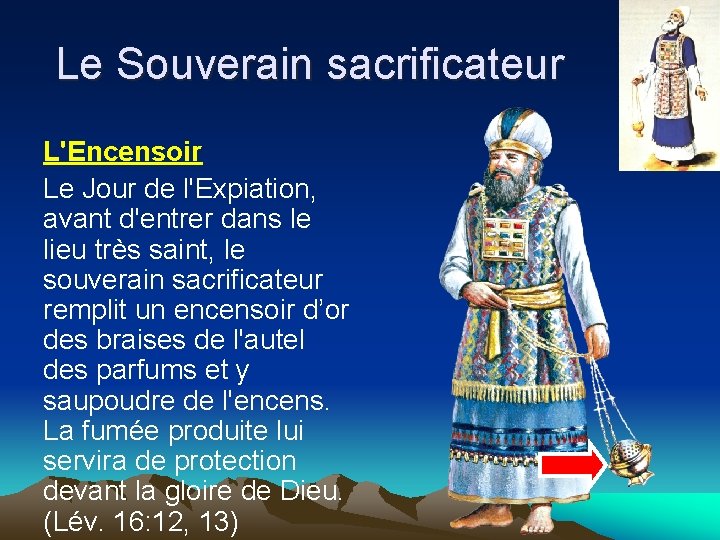 Le Souverain sacrificateur

L'Encensoir

Le Jour de l'Expiation, avant d'entrer dans le lieu très saint, le souverain sacrificateur remplit un encensoir d'or des braises de l'autel des parfums et y saupoudre de l'encens. La fumée produite lui servira de protection devant la gloire de Dieu. (Lév. 16:12, 13)